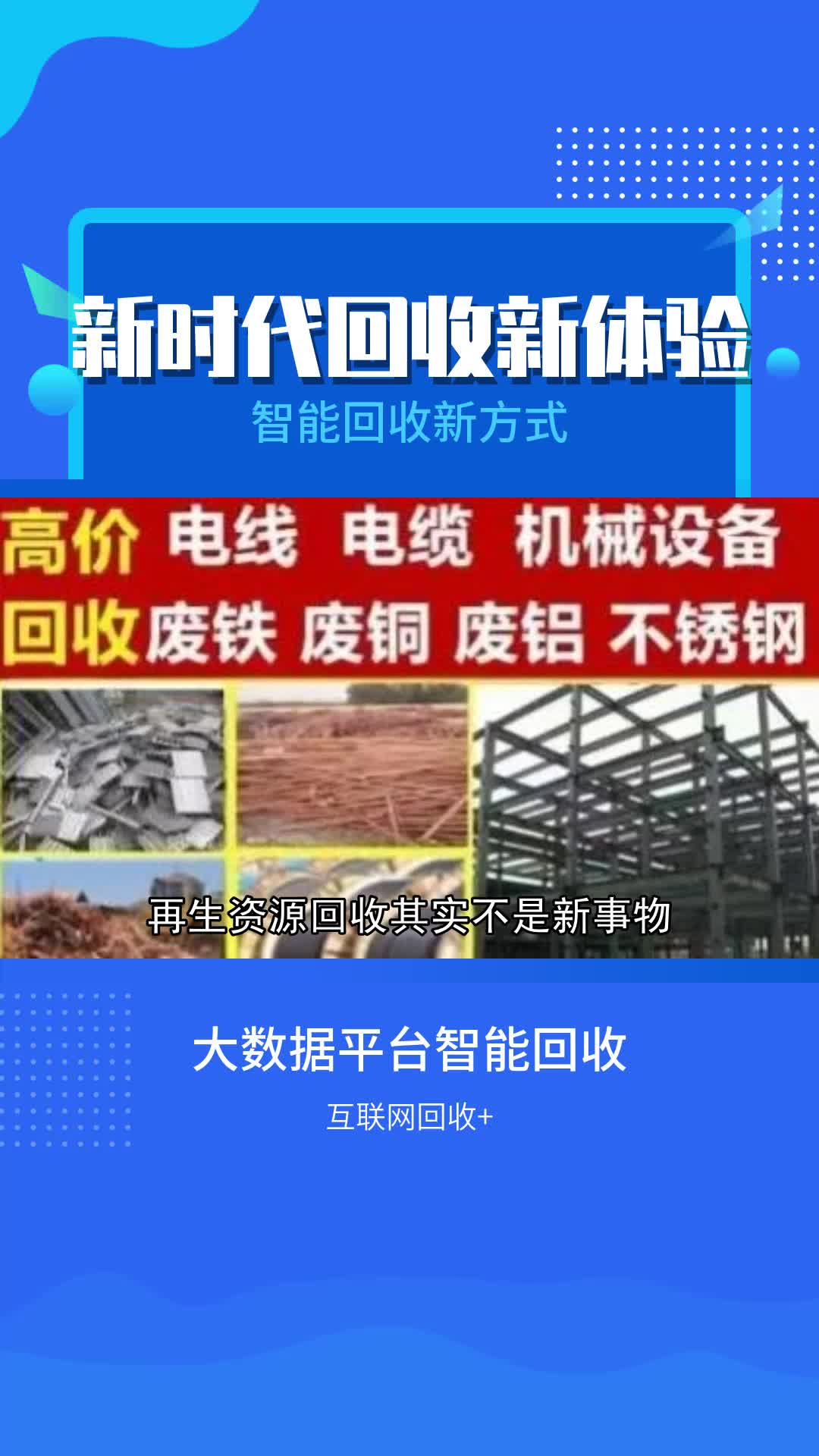 新时代回收新体验

智能回收新方式

高价 电线 电缆 机械设备
回收 废铁 废铜 废铝 不锈钢

再生资源回收其实不是新事物

大数据平台智能回收

互联网回收+